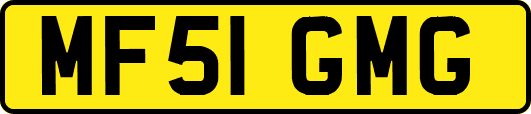 MF51 GMG